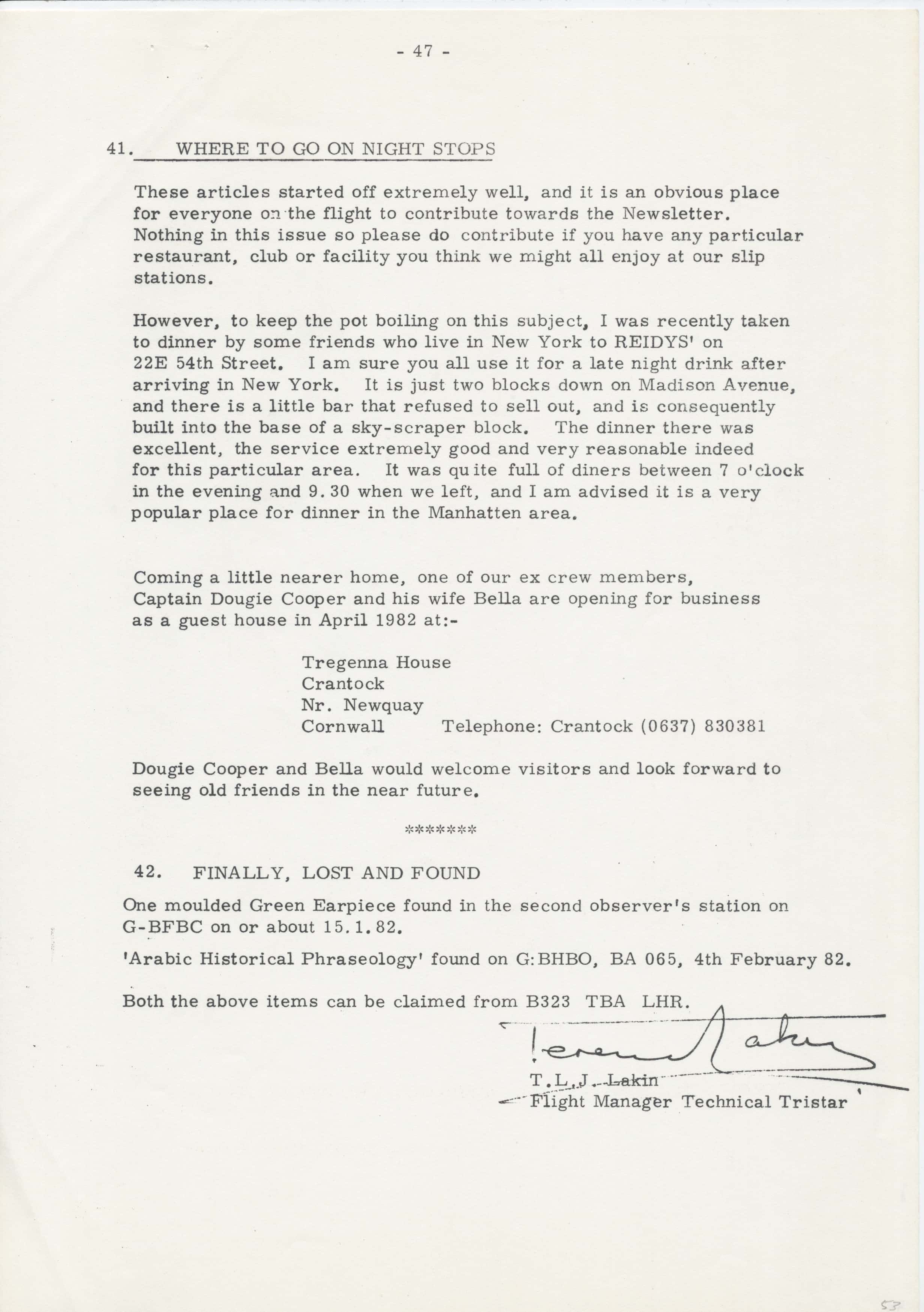 - 47 -

41. WHERE TO GO ON NIGHT STOPS

These articles started off extremely well, and it is an obvious place for everyone on the flight to contribute towards the Newsletter. Nothing in this issue so please do contribute if you have any particular restaurant, club or facility you think we might all enjoy at our slip stations.

However, to keep the pot boiling on this subject, I was recently taken to dinner by some friends who live in New York to REIDYS' on 22E 54th Street. I am sure you all use it for a late night drink after arriving in New York. It is just two blocks down on Madison Avenue, and there is a little bar that refused to sell out, and is consequently built into the base of a sky-scraper block. The dinner there was excellent, the service extremely good and very reasonable indeed for this particular area. It was quite full of diners between 7 o'clock in the evening and 9.30 when we left, and I am advised it is a very popular place for dinner in the Manhatten area.

Coming a little nearer home, one of our ex crew members, Captain Dougie Cooper and his wife Bella are opening for business as a guest house in April 1982 at:-

Tregenna House
Crantock
Nr. Newquay
Cornwall Telephone: Crantock (0637) 830381

Dougie Cooper and Bella would welcome visitors and look forward to seeing old friends in the near future.

*******

42. FINALLY, LOST AND FOUND

One moulded Green Earpiece found in the second observer's station on G-BFBC on or about 15.1.82.

'Arabic Historical Phraseology' found on G:BHBO, BA 065, 4th February 82.

Both the above items can be claimed from B323 TBA LHR.

Terence Lakin

T.L.J. Lakin
Flight Manager Technical Tristar

53